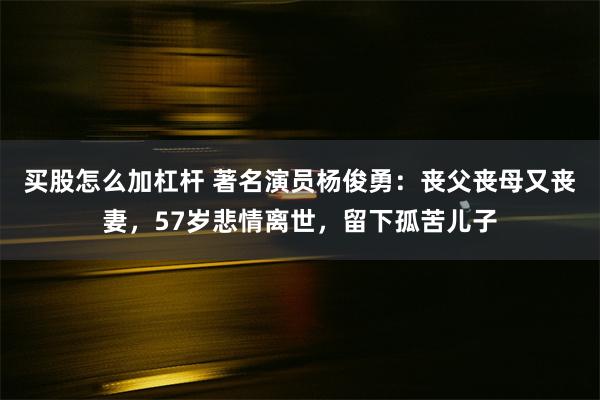 买股怎么加杠杆 著名演员杨俊勇：丧父丧母又丧妻，57岁悲情离世，留下孤苦儿子